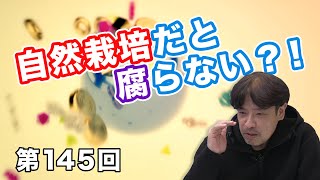 自然栽培だと腐らない？！

第145回